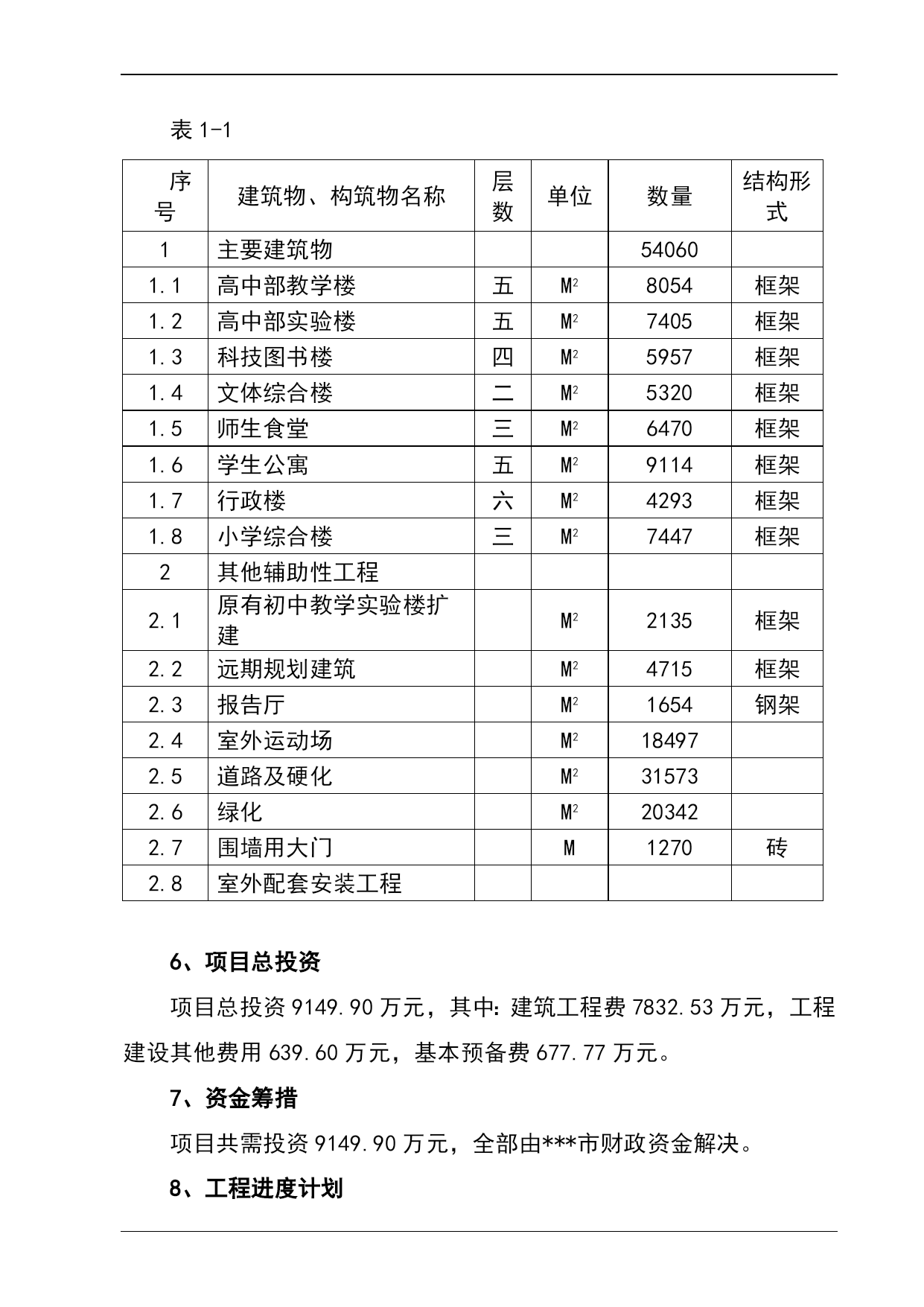 表 1-1

| 序号 | 建筑物、构筑物名称 | 层数 | 单位 | 数量 | 结构形式 |
|---|---|---|---|---|---|
| 1 | 主要建筑物 | | | 54060 | |
| 1.1 | 高中部教学楼 | 五 | $M^2$ | 8054 | 框架 |
| 1.2 | 高中部实验楼 | 五 | $M^2$ | 7405 | 框架 |
| 1.3 | 科技图书楼 | 四 | $M^2$ | 5957 | 框架 |
| 1.4 | 文体综合楼 | 二 | $M^2$ | 5320 | 框架 |
| 1.5 | 师生食堂 | 三 | $M^2$ | 6470 | 框架 |
| 1.6 | 学生公寓 | 五 | $M^2$ | 9114 | 框架 |
| 1.7 | 行政楼 | 六 | $M^2$ | 4293 | 框架 |
| 1.8 | 小学综合楼 | 三 | $M^2$ | 7447 | 框架 |
| 2 | 其他辅助性工程 | | | | |
| 2.1 | 原有初中教学实验楼扩建 | | $M^2$ | 2135 | 框架 |
| 2.2 | 远期规划建筑 | | $M^2$ | 4715 | 框架 |
| 2.3 | 报告厅 | | $M^2$ | 1654 | 钢架 |
| 2.4 | 室外运动场 | | $M^2$ | 18497 | |
| 2.5 | 道路及硬化 | | $M^2$ | 31573 | |
| 2.6 | 绿化 | | $M^2$ | 20342 | |
| 2.7 | 围墙用大门 | | M | 1270 | 砖 |
| 2.8 | 室外配套安装工程 | | | | |

6、项目总投资

项目总投资 9149.90 万元，其中：建筑工程费 7832.53 万元，工程建设其他费用 639.60 万元，基本预备费 677.77 万元。

7、资金筹措

项目共需投资 9149.90 万元，全部由***市财政资金解决。

8、工程进度计划